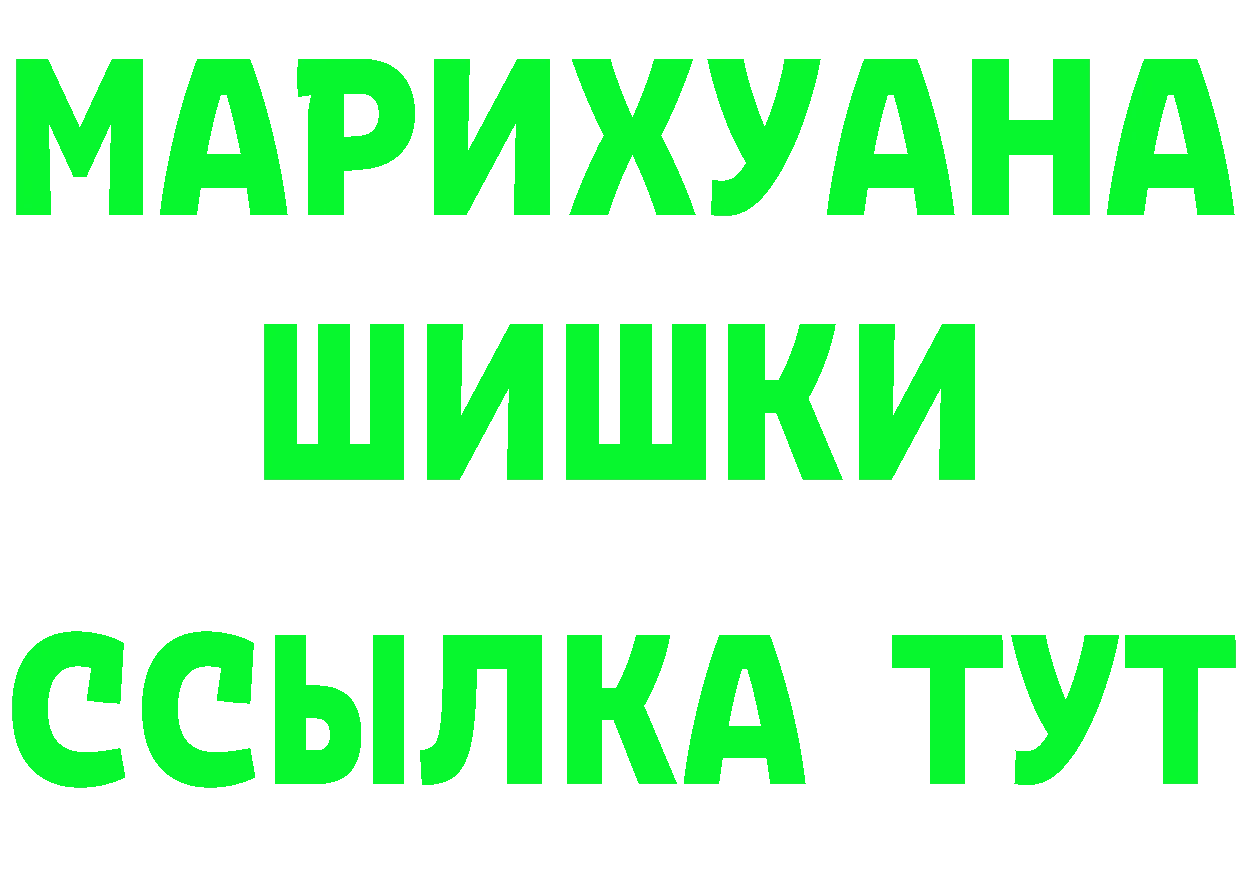 МАРИХУАНА
ШИШКИ
ССЫЛКА ТУТ